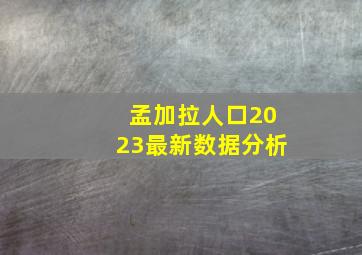 孟加拉人口2023最新数据分析